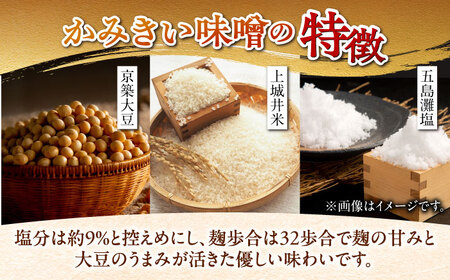 かみきい味噌の特徴

京築大豆

上城井米

五島灘塩

※画像はイメージです。

塩分は約9%と控えめにし、麹歩合は32歩合で麹の甘みと大豆のうまみが活きた優しい味わいです。